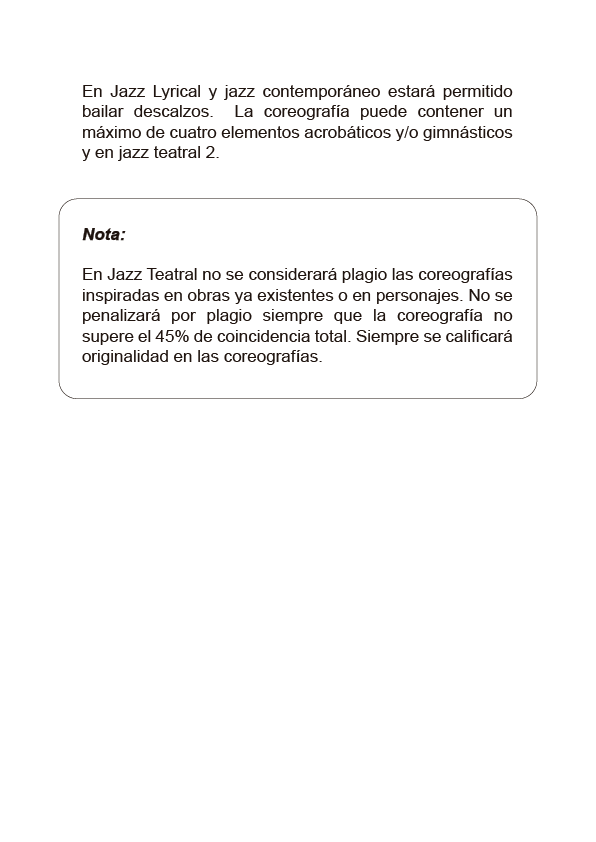 En Jazz Lyrical y jazz contemporáneo estará permitido bailar descalzos. La coreografía puede contener un máximo de cuatro elementos acrobáticos y/o gimnásticos y en jazz teatral 2.

Nota:

En Jazz Teatral no se considerará plagio las coreografías inspiradas en obras ya existentes o en personajes. No se penalizará por plagio siempre que la coreografía no supere el 45% de coincidencia total. Siempre se calificará originalidad en las coreografías.